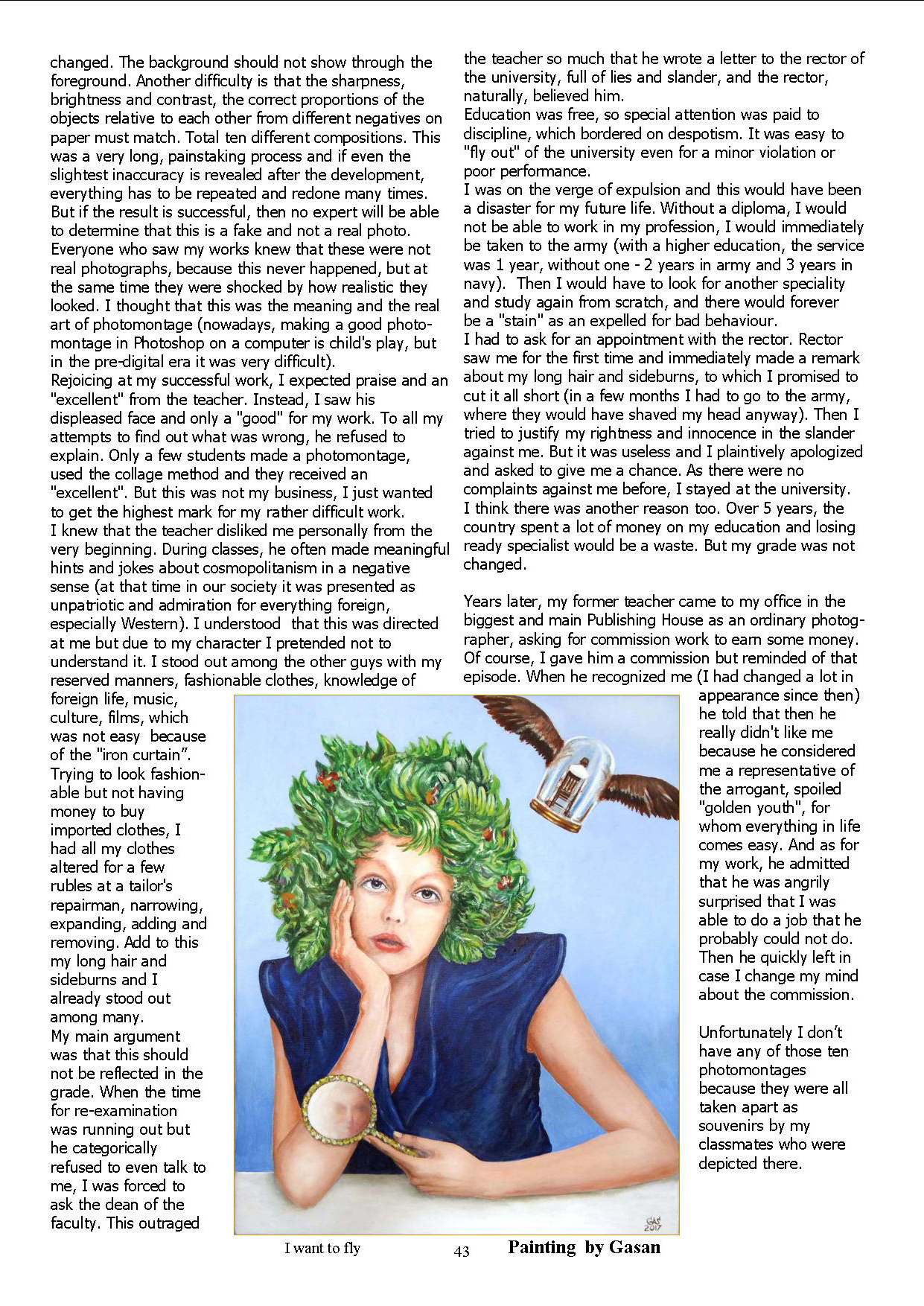 changed. The background should not show through the foreground. Another difficulty is that the sharpness, brightness and contrast, the correct proportions of the objects relative to each other from different negatives on paper must match. Total ten different compositions. This was a very long, painstaking process and if even the slightest inaccuracy is revealed after the development, everything has to be repeated and redone many times. But if the result is successful, then no expert will be able to determine that this is a fake and not a real photo. Everyone who saw my works knew that these were not real photographs, because this never happened, but at the same time they were shocked by how realistic they looked. I thought that this was the meaning and the real art of photomontage (nowadays, making a good photomontage in Photoshop on a computer is child's play, but in the pre-digital era it was very difficult).
Rejoicing at my successful work, I expected praise and an "excellent" from the teacher. Instead, I saw his displeased face and only a "good" for my work. To all my attempts to find out what was wrong, he refused to explain. Only a few students made a photomontage, used the collage method and they received an "excellent". But this was not my business, I just wanted to get the highest mark for my rather difficult work.
I knew that the teacher disliked me personally from the very beginning. During classes, he often made meaningful hints and jokes about cosmopolitanism in a negative sense (at that time in our society it was presented as unpatriotic and admiration for everything foreign, especially Western). I understood that this was directed at me but due to my character I pretended not to understand it. I stood out among the other guys with my reserved manners, fashionable clothes, knowledge of foreign life, music, culture, films, which was not easy because of the "iron curtain". Trying to look fashionable but not having money to buy imported clothes, I had all my clothes altered for a few rubles at a tailor's repairman, narrowing, expanding, adding and removing. Add to this my long hair and sideburns and I already stood out among many.
My main argument was that this should not be reflected in the grade. When the time for re-examination was running out but he categorically refused to even talk to me, I was forced to ask the dean of the faculty. This outraged the teacher so much that he wrote a letter to the rector of the university, full of lies and slander, and the rector, naturally, believed him.
Education was free, so special attention was paid to discipline, which bordered on despotism. It was easy to "fly out" of the university even for a minor violation or poor performance.
I was on the verge of expulsion and this would have been a disaster for my future life. Without a diploma, I would not be able to work in my profession, I would immediately be taken to the army (with a higher education, the service was 1 year, without one - 2 years in army and 3 years in navy). Then I would have to look for another speciality and study again from scratch, and there would forever be a "stain" as an expelled for bad behaviour.
I had to ask for an appointment with the rector. Rector saw me for the first time and immediately made a remark about my long hair and sideburns, to which I promised to cut it all short (in a few months I had to go to the army, where they would have shaved my head anyway). Then I tried to justify my rightness and innocence in the slander against me. But it was useless and I plaintively apologized and asked to give me a chance. As there were no complaints against me before, I stayed at the university. I think there was another reason too. Over 5 years, the country spent a lot of money on my education and losing ready specialist would be a waste. But my grade was not changed.

Years later, my former teacher came to my office in the biggest and main Publishing House as an ordinary photographer, asking for commission work to earn some money. Of course, I gave him a commission but reminded of that episode. When he recognized me (I had changed a lot in appearance since then) he told that then he really didn't like me because he considered me a representative of the arrogant, spoiled "golden youth", for whom everything in life comes easy. And as for my work, he admitted that he was angrily surprised that I was able to do a job that he probably could not do. Then he quickly left in case I change my mind about the commission.

Unfortunately I don't have any of those ten photomontages because they were all taken apart as souvenirs by my classmates who were depicted there.

GAS 2017

I want to fly 43 Painting by Gasan